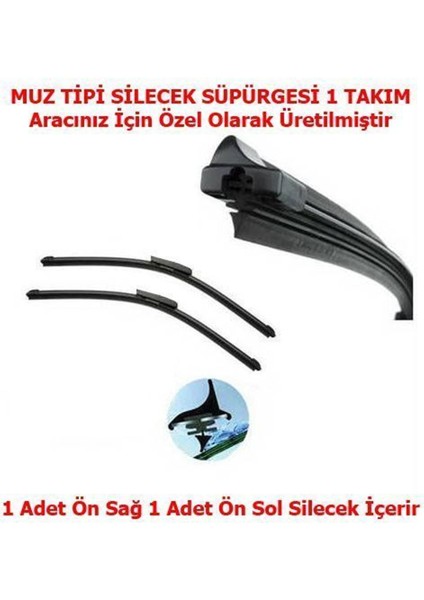 MUZ TİPİ SİLECEK SÜPÜRGESİ 1 TAKIM
Aracınız İçin Özel Olarak Üretilmiştir

1 Adet Ön Sağ 1 Adet Ön Sol Silecek İçerir